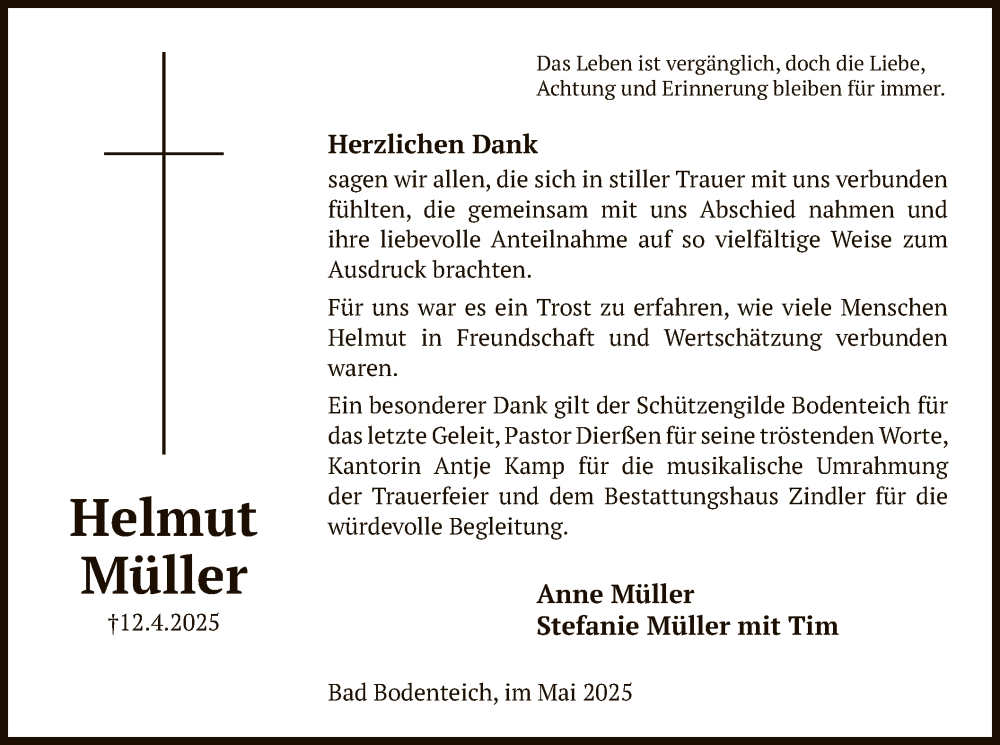 Helmut Müller
†12.4.2025

Das Leben ist vergänglich, doch die Liebe, Achtung und Erinnerung bleiben für immer.

Herzlichen Dank
sagen wir allen, die sich in stiller Trauer mit uns verbunden fühlten, die gemeinsam mit uns Abschied nahmen und ihre liebevolle Anteilnahme auf so vielfältige Weise zum Ausdruck brachten.

Für uns war es ein Trost zu erfahren, wie viele Menschen Helmut in Freundschaft und Wertschätzung verbunden waren.

Ein besonderer Dank gilt der Schützengilde Bodenteich für das letzte Geleit, Pastor Dierßen für seine tröstenden Worte, Kantorin Antje Kamp für die musikalische Umrahmung der Trauerfeier und dem Bestattungshaus Zindler für die würdevolle Begleitung.

Anne Müller
Stefanie Müller mit Tim

Bad Bodenteich, im Mai 2025